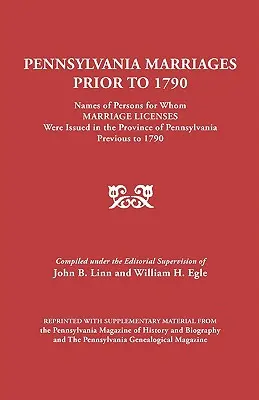 PENNSYLVANIA MARRIAGES
PRIOR TO 1790

Names of Persons for Whom
MARRIAGE LICENSES
Were Issued in the Province of Pennsylvania
Previous to 1790

Compiled under the Editorial Supervision of
John B. Linn and William H. Egle

REPRINTED WITH SUPPLEMENTARY MATERIAL FROM
the Pennsylvania Magazine of History and Biography
and The Pennsylvania Genealogical Magazine